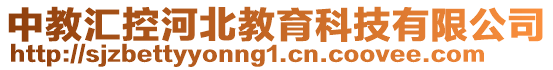 中教汇控河北教育科技有限公司
http://sjzbettyyonng1.cn.coovee.com